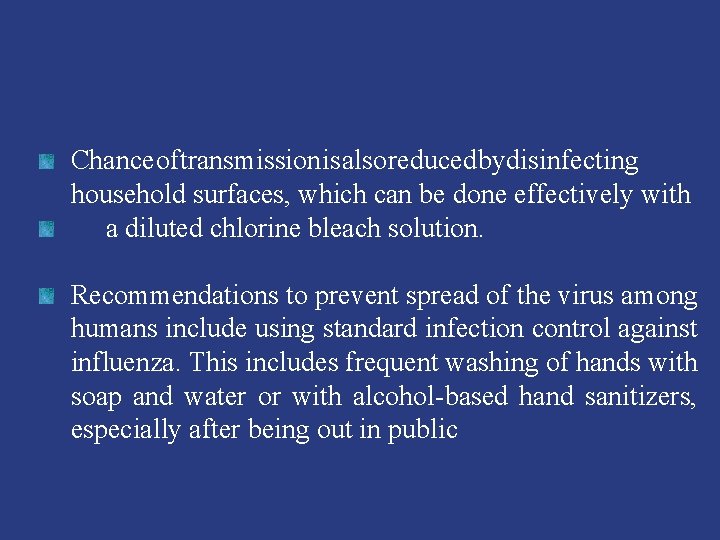 Chanceoftransmissionisalsoreducedbydisinfecting household surfaces, which can be done effectively with

a diluted chlorine bleach solution.

Recommendations to prevent spread of the virus among humans include using standard infection control against influenza. This includes frequent washing of hands with soap and water or with alcohol-based hand sanitizers, especially after being out in public